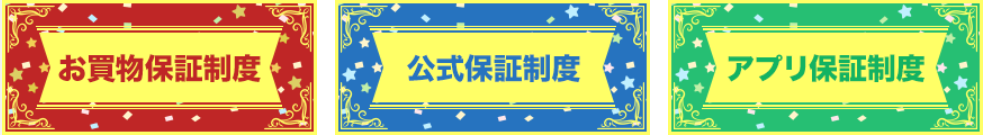 お買物保証制度

公式保証制度

アプリ保証制度